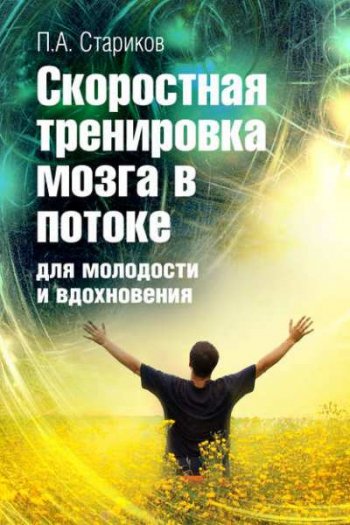 П.А. Стариков

Скоростная тренировка мозга в потоке

для молодости и вдохновения